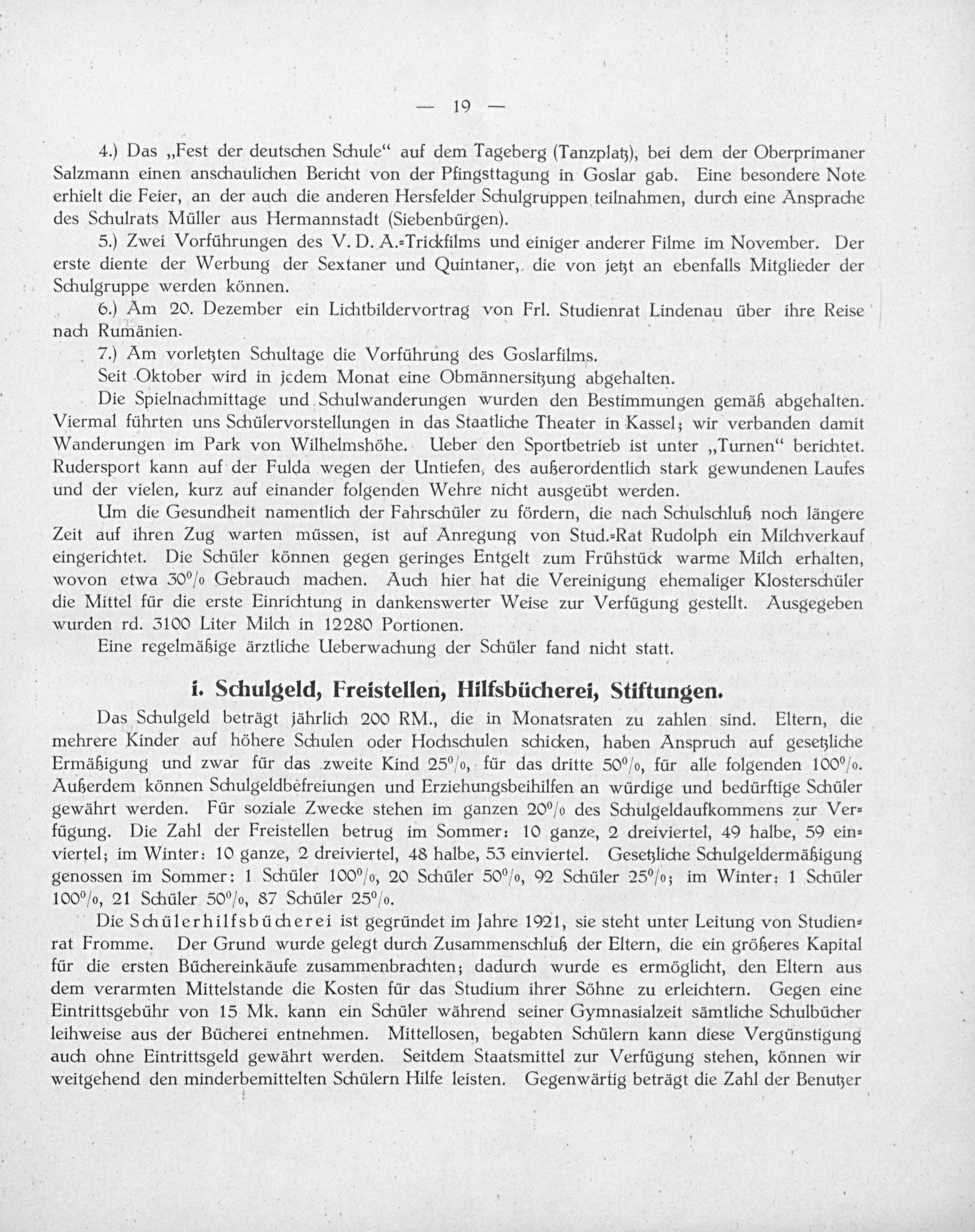 — 19 —

4.) Das „Fest der deutschen Schule“ auf dem Tageberg (Tanzplatz), bei dem der Oberprimaner Salzmann einen anschaulichen Bericht von der Pfingsttagung in Goslar gab. Eine besondere Note erhielt die Feier, an der auch die anderen Hersfelder Schulgruppen teilnahmen, durch eine Ansprache des Schulrats Müller aus Hermannstadt (Siebenbürgen).

5.) Zwei Vorführungen des V. D. A.-Trickfilms und einiger anderer Filme im November. Der erste diente der Werbung der Sextaner und Quintaner, die von jetzt an ebenfalls Mitglieder der Schulgruppe werden können.

6.) Am 20. Dezember ein Lichtbildervortrag von Frl. Studienrat Lindenau über ihre Reise nach Rumänien.

7.) Am vorletzten Schultage die Vorführung des Goslarfilms.

Seit Oktober wird in jedem Monat eine Obmännersitzung abgehalten.

Die Spielnachmittage und Schulwanderungen wurden den Bestimmungen gemäß abgehalten. Viermal führten uns Schülervorstellungen in das Staatliche Theater in Kassel; wir verbanden damit Wanderungen im Park von Wilhelmshöhe. Ueber den Sportbetrieb ist unter „Turnen“ berichtet. Rudersport kann auf der Fulda wegen der Untiefen, des außerordentlich stark gewundenen Laufes und der vielen, kurz auf einander folgenden Wehre nicht ausgeübt werden.

Um die Gesundheit namentlich der Fahrschüler zu fördern, die nach Schulschluß noch längere Zeit auf ihren Zug warten müssen, ist auf Anregung von Stud.-Rat Rudolph ein Milchverkauf eingerichtet. Die Schüler können gegen geringes Entgelt zum Frühstück warme Milch erhalten, wovon etwa 30% Gebrauch machen. Auch hier hat die Vereinigung ehemaliger Klosterschüler die Mittel für die erste Einrichtung in dankenswerter Weise zur Verfügung gestellt. Ausgegeben wurden rd. 3100 Liter Milch in 12280 Portionen.

Eine regelmäßige ärztliche Ueberwachung der Schüler fand nicht statt.

i. Schulgeld, Freistellen, Hilfsbücherei, Stiftungen.

Das Schulgeld beträgt jährlich 200 RM., die in Monatsraten zu zahlen sind. Eltern, die mehrere Kinder auf höhere Schulen oder Hochschulen schicken, haben Anspruch auf gesetzliche Ermäßigung und zwar für das zweite Kind 25%, für das dritte 50%, für alle folgenden 100%. Außerdem können Schulgeldbefreiungen und Erziehungsbeihilfen an würdige und bedürftige Schüler gewährt werden. Für soziale Zwecke stehen im ganzen 20% des Schulgeldaufkommens zur Verfügung. Die Zahl der Freistellen betrug im Sommer: 10 ganze, 2 dreiviertel, 49 halbe, 59 einviertel; im Winter: 10 ganze, 2 dreiviertel, 48 halbe, 53 einviertel. Gesetzliche Schulgeldermäßigung genossen im Sommer: 1 Schüler 100%, 20 Schüler 50%, 92 Schüler 25%; im Winter: 1 Schüler 100%, 21 Schüler 50%, 87 Schüler 25%.

Die Schülerhilfsbücherei ist gegründet im Jahre 1921, sie steht unter Leitung von Studienrat Fromme. Der Grund wurde gelegt durch Zusammenschluß der Eltern, die ein größeres Kapital für die ersten Büchereinkäufe zusammenbrachten; dadurch wurde es ermöglicht, den Eltern aus dem verarmten Mittelstande die Kosten für das Studium ihrer Söhne zu erleichtern. Gegen eine Eintrittsgebühr von 15 Mk. kann ein Schüler während seiner Gymnasialzeit sämtliche Schulbücher leihweise aus der Bücherei entnehmen. Mittellosen, begabten Schülern kann diese Vergünstigung auch ohne Eintrittsgeld gewährt werden. Seitdem Staatsmittel zur Verfügung stehen, können wir weitgehend den minderbemittelten Schülern Hilfe leisten. Gegenwärtig beträgt die Zahl der Benutzer